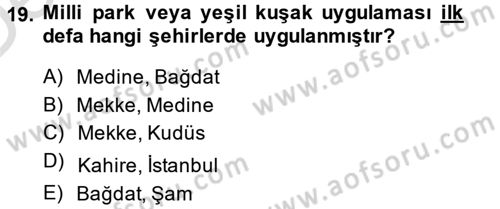 19. Milli park veya yeşil kuşak uygulaması ilk defa hangi şehirlerde uygulanmıştır?

A) Medine, Bağdat
B) Mekke, Medine
C) Mekke, Kudüs
D) Kahire, İstanbul
E) Bağdat, Şam

www.aofsoru.com
www.aofsoru.com
www.aofsoru.com
www.aofsoru.com